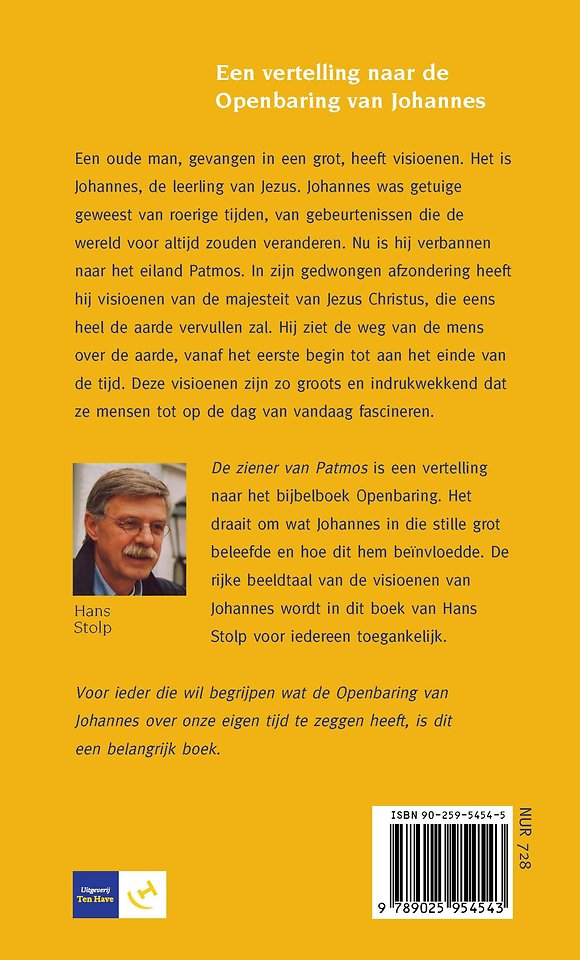 Een vertelling naar de Openbaring van Johannes

Een oude man, gevangen in een grot, heeft visioenen. Het is Johannes, de leerling van Jezus. Johannes was getuige geweest van roerige tijden, van gebeurtenissen die de wereld voor altijd zouden veranderen. Nu is hij verbannen naar het eiland Patmos. In zijn gedwongen afzondering heeft hij visioenen van de majesteit van Jezus Christus, die eens heel de aarde vervullen zal. Hij ziet de weg van de mens over de aarde, vanaf het eerste begin tot aan het einde van de tijd. Deze visioenen zijn zo groots en indrukwekkend dat ze mensen tot op de dag van vandaag fascineren.

Hans Stolp

De ziener van Patmos is een vertelling naar het bijbelboek Openbaring. Het draait om wat Johannes in die stille grot beleefde en hoe dit hem beïnvloedde. De rijke beeldtaal van de visioenen van Johannes wordt in dit boek van Hans Stolp voor iedereen toegankelijk.

Voor ieder die wil begrijpen wat de Openbaring van Johannes over onze eigen tijd te zeggen heeft, is dit een belangrijk boek.

Uitgeverij Ten Have

ISBN 90-259-5454-5

NUR 728

9 789025 954543